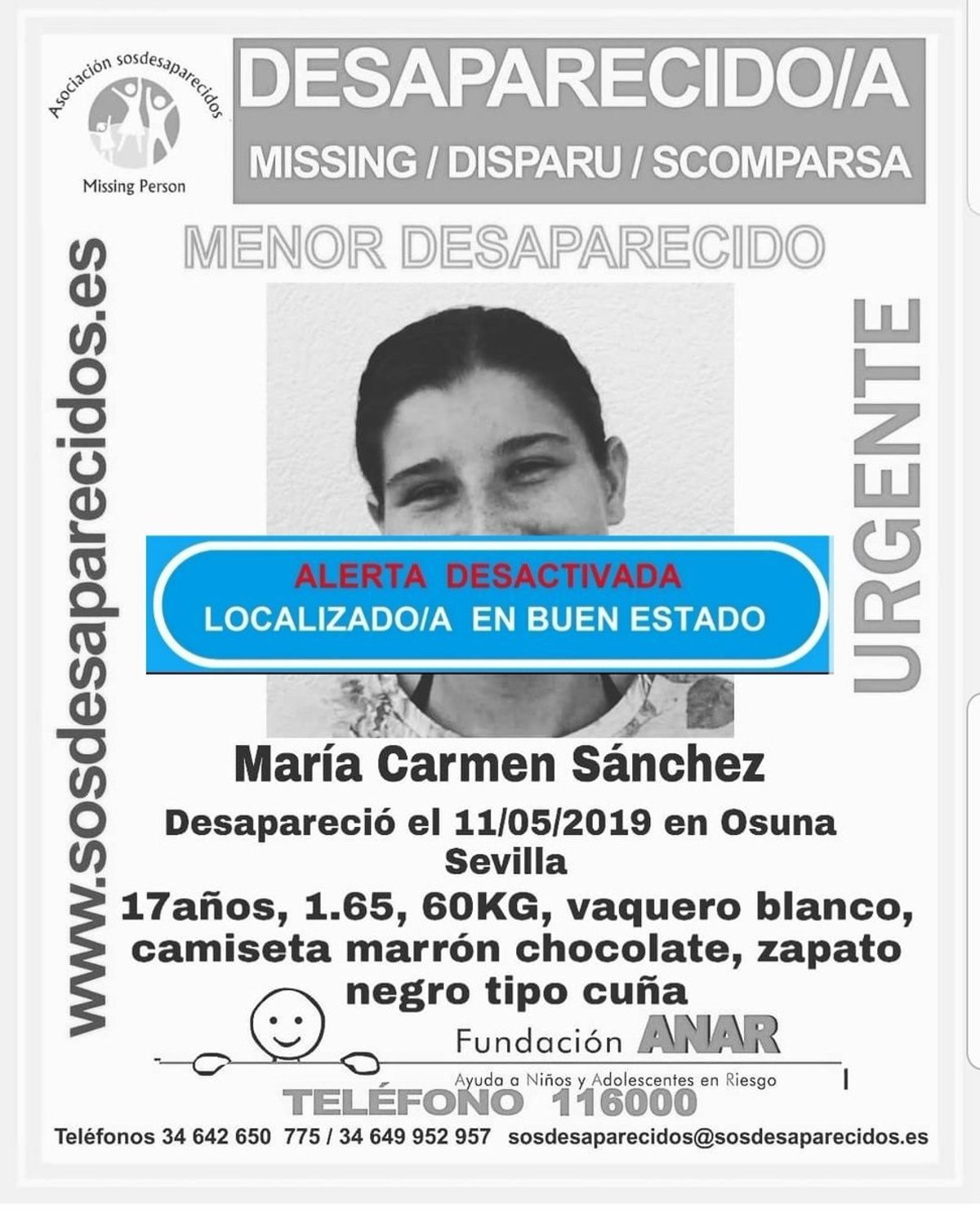 Asociación sosdesaparecidos

Missing Person

DESAPARECIDO/A

MISSING / DISPARU / SCOMPARSA

MENOR DESAPARECIDO

www.sosdesaparecidos.es

URGENTE

ALERTA DESACTIVADA

LOCALIZADO/A EN BUEN ESTADO

María Carmen Sánchez

Desapareció el 11/05/2019 en Osuna Sevilla

17años, 1.65, 60KG, vaquero blanco, camiseta marrón chocolate, zapato negro tipo cuña

Fundación ANAR

Ayuda a Niños y Adolescentes en Riesgo

TELÉFONO 116000

Teléfonos 34 642 650 775 / 34 649 952 957 sosdesaparecidos@sosdesaparecidos.es